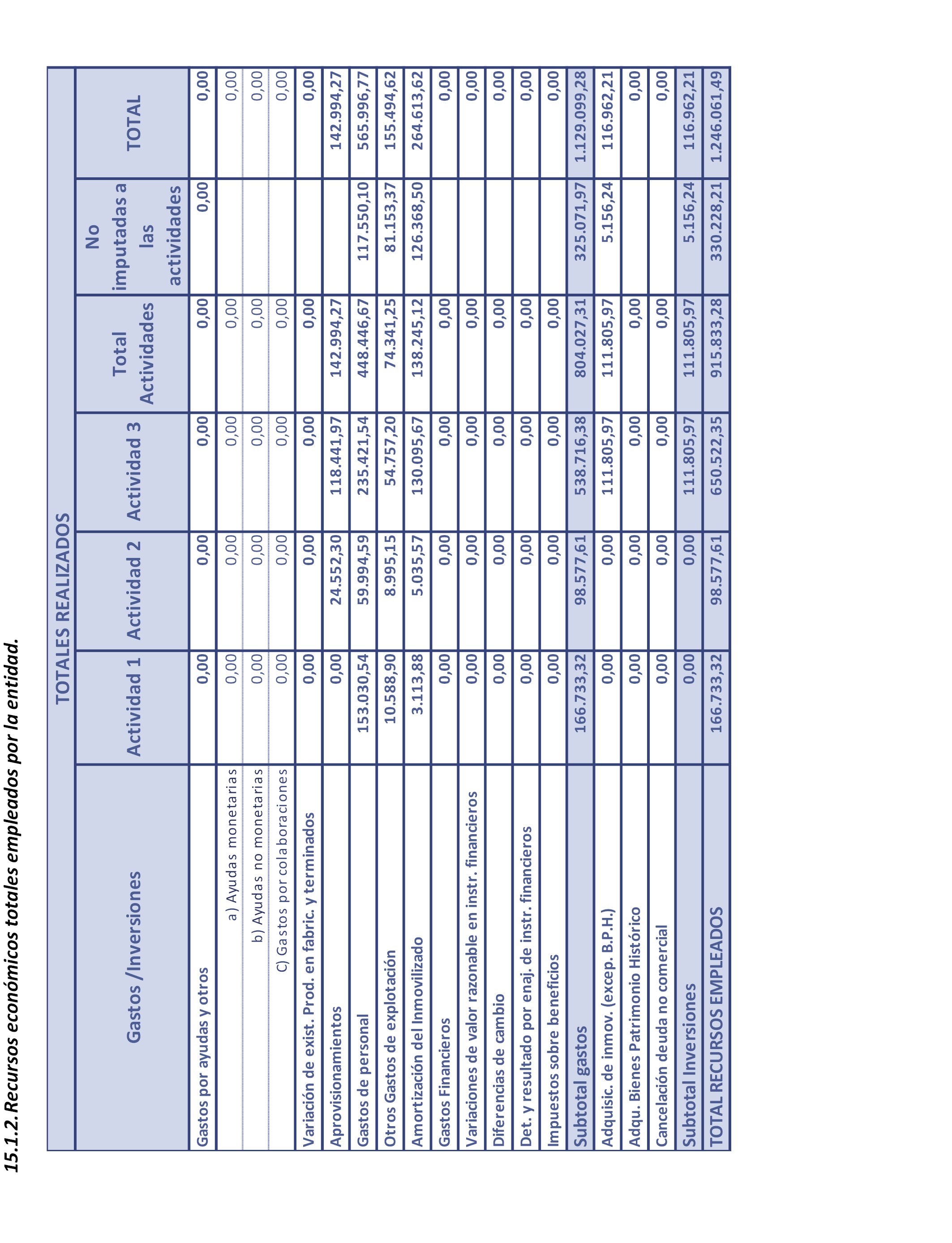 15.1.2. Recursos económicos totales empleados por la entidad.

TOTALES REALIZADOS

| Gastos /Inversiones | Actividad 1 | Actividad 2 | Actividad 3 | Total Actividades | No imputadas a las actividades | TOTAL |
|---|---|---|---|---|---|---|
| Gastos por ayudas y otros | 0,00 | 0,00 | 0,00 | 0,00 | 0,00 | 0,00 |
| a) Ayudas monetarias | 0,00 | 0,00 | 0,00 | 0,00 | | 0,00 |
| b) Ayudas no monetarias | 0,00 | 0,00 | 0,00 | 0,00 | | 0,00 |
| C) Gastos por colaboraciones | 0,00 | 0,00 | 0,00 | 0,00 | | 0,00 |
| Variación de exist. Prod. en fabric. y terminados | 0,00 | 0,00 | 0,00 | 0,00 | | 0,00 |
| Aprovisionamientos | 0,00 | 24.552,30 | 118.441,97 | 142.994,27 | | 142.994,27 |
| Gastos de personal | 153.030,54 | 59.994,59 | 235.421,54 | 448.446,67 | 117.550,10 | 565.996,77 |
| Otros Gastos de explotación | 10.588,90 | 8.995,15 | 54.757,20 | 74.341,25 | 81.153,37 | 155.494,62 |
| Amortización del Inmovilizado | 3.113,88 | 5.035,57 | 130.095,67 | 138.245,12 | 126.368,50 | 264.613,62 |
| Gastos Financieros | 0,00 | 0,00 | 0,00 | 0,00 | | 0,00 |
| Variaciones de valor razonable en instr. financieros | 0,00 | 0,00 | 0,00 | 0,00 | | 0,00 |
| Diferencias de cambio | 0,00 | 0,00 | 0,00 | 0,00 | | 0,00 |
| Det. y resultado por enaj. de instr. financieros | 0,00 | 0,00 | 0,00 | 0,00 | | 0,00 |
| Impuestos sobre beneficios | 0,00 | 0,00 | 0,00 | 0,00 | | 0,00 |
| Subtotal gastos | 166.733,32 | 98.577,61 | 538.716,38 | 804.027,31 | 325.071,97 | 1.129.099,28 |
| Adquisic. de inmov. (excep. B.P.H.) | 0,00 | 0,00 | 111.805,97 | 111.805,97 | 5.156,24 | 116.962,21 |
| Adqu. Bienes Patrimonio Histórico | 0,00 | 0,00 | 0,00 | 0,00 | | 0,00 |
| Cancelación deuda no comercial | 0,00 | 0,00 | 0,00 | 0,00 | | 0,00 |
| Subtotal Inversiones | 0,00 | 0,00 | 111.805,97 | 111.805,97 | 5.156,24 | 116.962,21 |
| TOTAL RECURSOS EMPLEADOS | 166.733,32 | 98.577,61 | 650.522,35 | 915.833,28 | 330.228,21 | 1.246.061,49 |